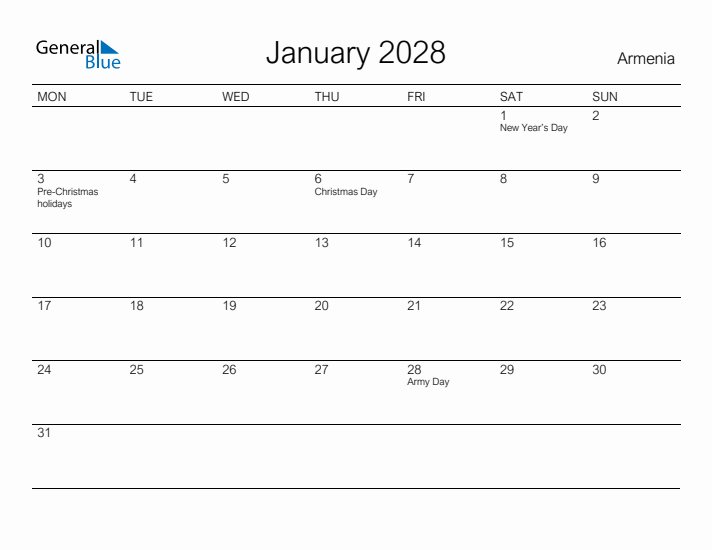 General Blue

January 2028

Armenia

| MON | TUE | WED | THU | FRI | SAT | SUN |
|---|---|---|---|---|---|---|
| | | | | | 1 New Year's Day | 2 |
| 3 Pre-Christmas holidays | 4 | 5 | 6 Christmas Day | 7 | 8 | 9 |
| 10 | 11 | 12 | 13 | 14 | 15 | 16 |
| 17 | 18 | 19 | 20 | 21 | 22 | 23 |
| 24 | 25 | 26 | 27 | 28 Army Day | 29 | 30 |
| 31 | | | | | | |